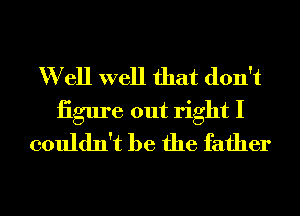 Well well that don't figure out right I couldn't be the father